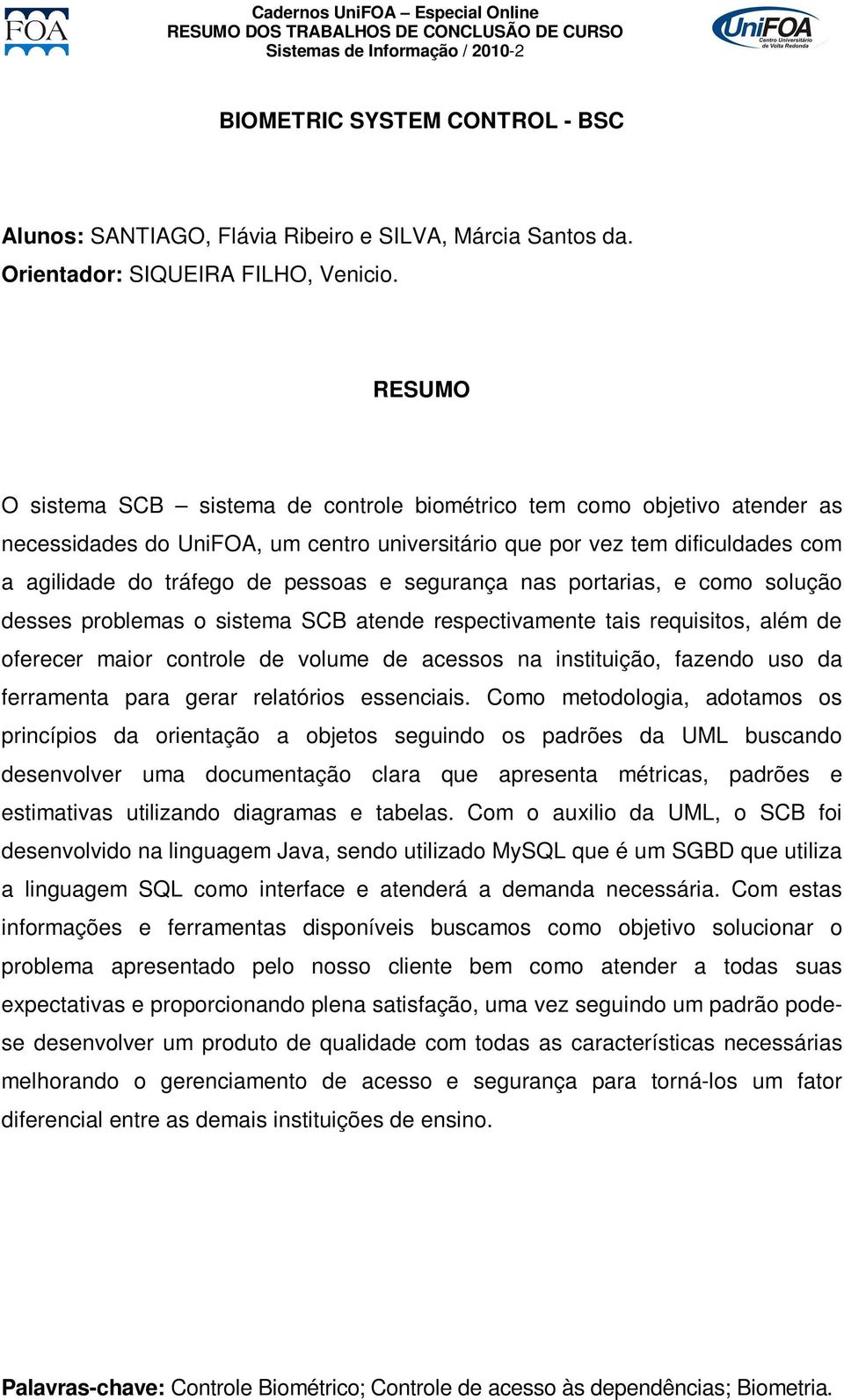 FOA

Cadernos UniFOA – Especial Online
RESUMO DOS TRABALHOS DE CONCLUSÃO DE CURSO
Sistemas de Informação / 2010-2

UniFOA
Centro Universitário de Volta Redonda

BIOMETRIC SYSTEM CONTROL - BSC

Alunos: SANTIAGO, Flávia Ribeiro e SILVA, Márcia Santos da.
Orientador: SIQUEIRA FILHO, Venicio.

RESUMO

O sistema SCB – sistema de controle biométrico tem como objetivo atender as necessidades do UniFOA, um centro universitário que por vez tem dificuldades com a agilidade do tráfego de pessoas e segurança nas portarias, e como solução desses problemas o sistema SCB atende respectivamente tais requisitos, além de oferecer maior controle de volume de acessos na instituição, fazendo uso da ferramenta para gerar relatórios essenciais. Como metodologia, adotamos os princípios da orientação a objetos seguindo os padrões da UML buscando desenvolver uma documentação clara que apresenta métricas, padrões e estimativas utilizando diagramas e tabelas. Com o auxilio da UML, o SCB foi desenvolvido na linguagem Java, sendo utilizado MySQL que é um SGBD que utiliza a linguagem SQL como interface e atenderá a demanda necessária. Com estas informações e ferramentas disponíveis buscamos como objetivo solucionar o problema apresentado pelo nosso cliente bem como atender a todas suas expectativas e proporcionando plena satisfação, uma vez seguindo um padrão pode-se desenvolver um produto de qualidade com todas as características necessárias melhorando o gerenciamento de acesso e segurança para torná-los um fator diferencial entre as demais instituições de ensino.

Palavras-chave: Controle Biométrico; Controle de acesso às dependências; Biometria.